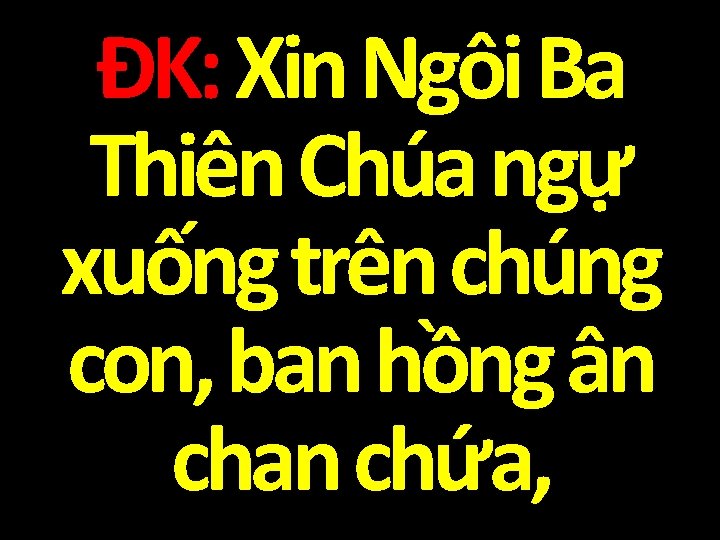 ĐK: Xin Ngôi Ba Thiên Chúa ngự xuống trên chúng con, ban hồng ân chan chứa,